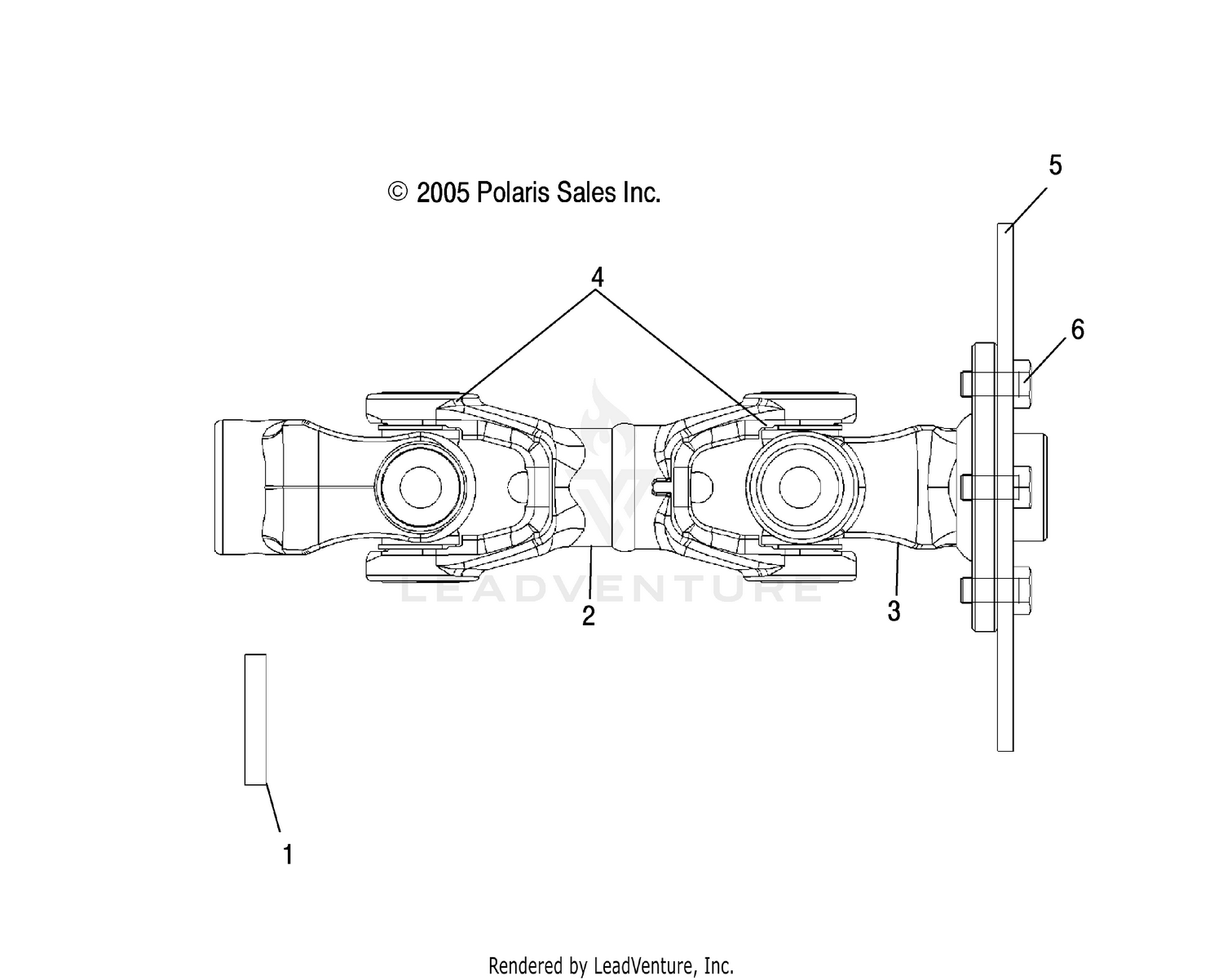 © 2005 Polaris Sales Inc.

5

4

6

LEADVENTURE

2

3

1

Rendered by LeadVenture, Inc.